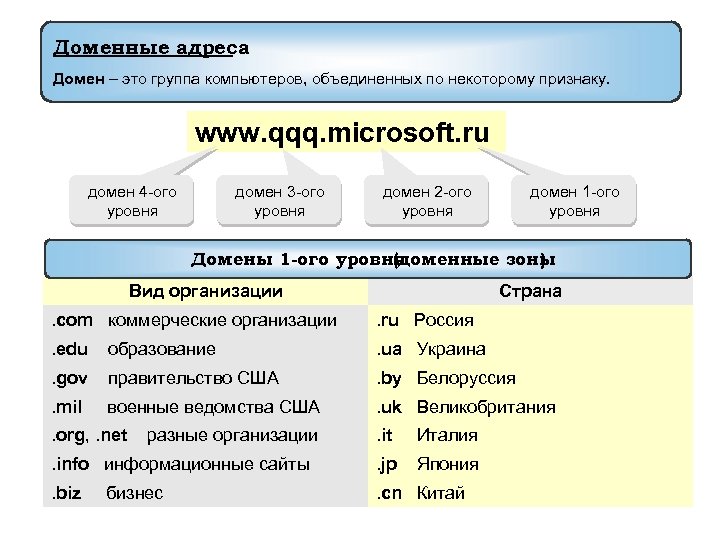 Доменные адреса

Домен – это группа компьютеров, объединенных по некоторому признаку.

www.qqq.microsoft.ru

домен 4-ого уровня

домен 3-ого уровня

домен 2-ого уровня

домен 1-ого уровня

Домены 1-ого уровня (доменные зоны)

| Вид организации | Страна |
|---|---|
| .com коммерческие организации | .ru Россия |
| .edu образование | .ua Украина |
| .gov правительство США | .by Белоруссия |
| .mil военные ведомства США | .uk Великобритания |
| .org, .net разные организации | .it Италия |
| .info информационные сайты | .jp Япония |
| .biz бизнес | .cn Китай |